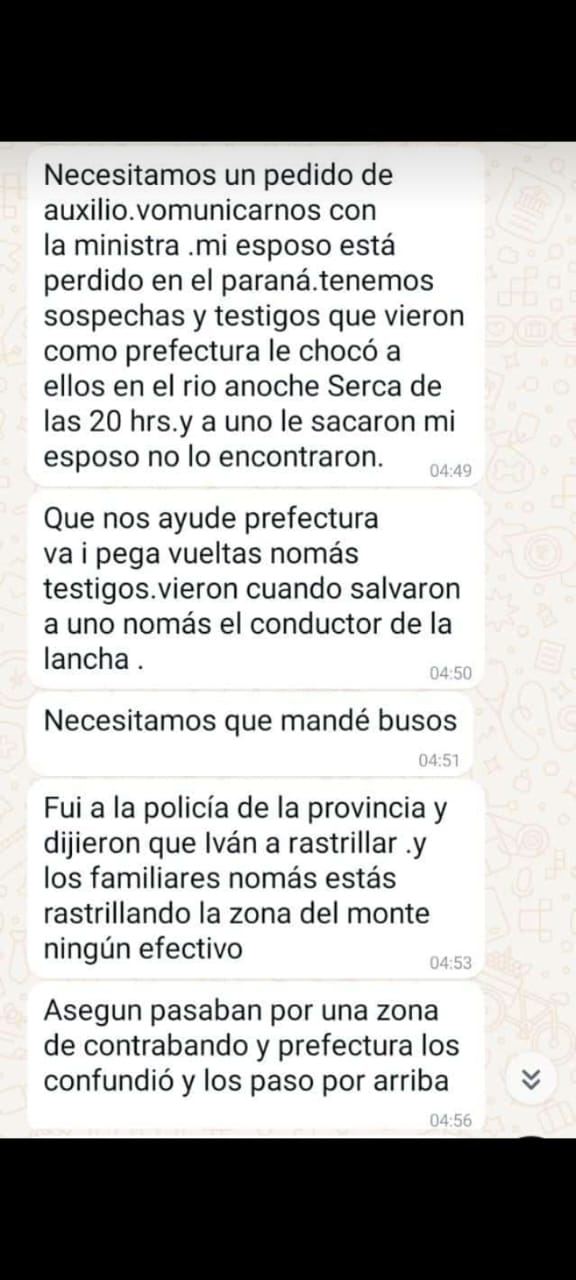 Necesitamos un pedido de auxilio.vomunicarnos con la ministra .mi esposo está perdido en el paraná.tenemos sospechas y testigos que vieron como prefectura le chocó a ellos en el rio anoche Serca de las 20 hrs.y a uno le sacaron mi esposo no lo encontraron. 04:49

Que nos ayude prefectura va i pega vueltas nomás testigos.vieron cuando salvaron a uno nomás el conductor de la lancha . 04:50

Necesitamos que mandé busos 04:51

Fui a la policía de la provincia y dijieron que Iván a rastrillar .y los familiares nomás estás rastrillando la zona del monte ningún efectivo 04:53

Asegun pasaban por una zona de contrabando y prefectura los confundió y los paso por arriba 04:56